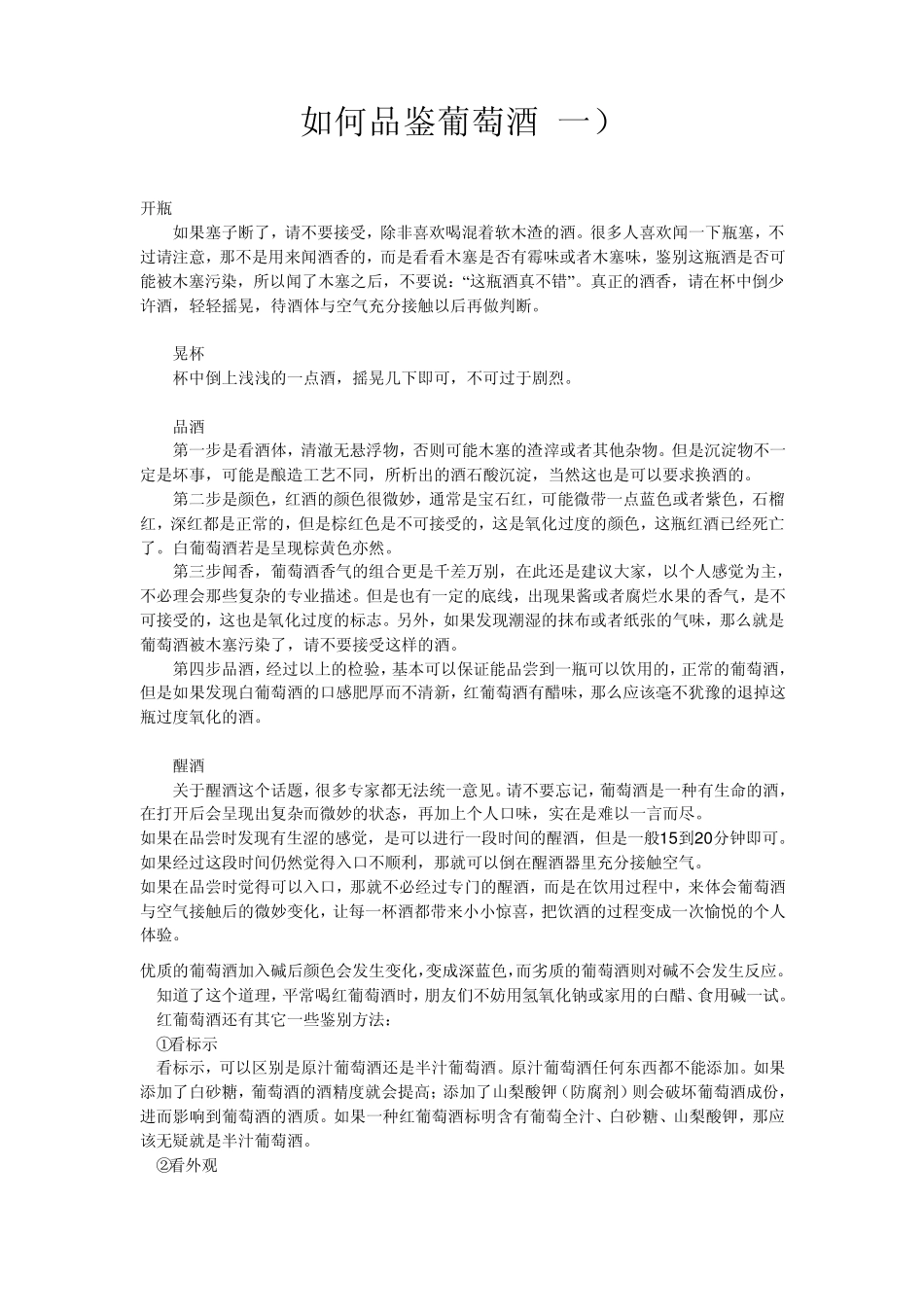 如何品鉴葡萄酒 一）

开瓶

如果塞子断了，请不要接受，除非喜欢喝混着软木渣的酒。很多人喜欢闻一下瓶塞，不过请注意，那不是用来闻酒香的，而是看看木塞是否有霉味或者木塞味，鉴别这瓶酒是否可能被木塞污染，所以闻了木塞之后，不要说：“这瓶酒真不错”。真正的酒香，请在杯中倒少许酒，轻轻摇晃，待酒体与空气充分接触以后再做判断。

晃杯

杯中倒上浅浅的一点酒，摇晃几下即可，不可过于剧烈。

品酒

第一步是看酒体，清澈无悬浮物，否则可能木塞的渣滓或者其他杂物。但是沉淀物不一定是坏事，可能是酿造工艺不同，所析出的酒石酸沉淀，当然这也是可以要求换酒的。

第二步是颜色，红酒的颜色很微妙，通常是宝石红，可能微带一点蓝色或者紫色，石榴红，深红都是正常的，但是棕红色是不可接受的，这是氧化过度的颜色，这瓶红酒已经死亡了。白葡萄酒若是呈现棕黄色亦然。

第三步闻香，葡萄酒香气的组合更是千差万别，在此还是建议大家，以个人感觉为主，不必理会那些复杂的专业描述。但是也有一定的底线，出现果酱或者腐烂水果的香气，是不可接受的，这也是氧化过度的标志。另外，如果发现潮湿的抹布或者纸张的气味，那么就是葡萄酒被木塞污染了，请不要接受这样的酒。

第四步品酒，经过以上的检验，基本可以保证能品尝到一瓶可以饮用的，正常的葡萄酒，但是如果发现白葡萄酒的口感肥厚而不清新，红葡萄酒有醋味，那么应该毫不犹豫的退掉这瓶过度氧化的酒。

醒酒

关于醒酒这个话题，很多专家都无法统一意见。请不要忘记，葡萄酒是一种有生命的酒，在打开后会呈现出复杂而微妙的状态，再加上个人口味，实在是难以一言而尽。

如果在品尝时发现有生涩的感觉，是可以进行一段时间的醒酒，但是一般15到20分钟即可。如果经过这段时间仍然觉得入口不顺利，那就可以倒在醒酒器里充分接触空气。

如果在品尝时觉得可以入口，那就不必经过专门的醒酒，而是在饮用过程中，来体会葡萄酒与空气接触后的微妙变化，让每一杯酒都带来小小惊喜，把饮酒的过程变成一次愉悦的个人体验。

优质的葡萄酒加入碱后颜色会发生变化，变成深蓝色，而劣质的葡萄酒则对碱不会发生反应。

知道了这个道理，平常喝红葡萄酒时，朋友们不妨用氢氧化钠或家用的白醋、食用碱一试。

红葡萄酒还有其它一些鉴别方法：

①看标示

看标示，可以区别是原汁葡萄酒还是半汁葡萄酒。原汁葡萄酒任何东西都不能添加。如果添加了白砂糖，葡萄酒的酒精度就会提高；添加了山梨酸钾（防腐剂）则会破坏葡萄酒成份，进而影响到葡萄酒的酒质。如果一种红葡萄酒标明含有葡萄全汁、白砂糖、山梨酸钾，那应该无疑就是半汁葡萄酒。

②看外观